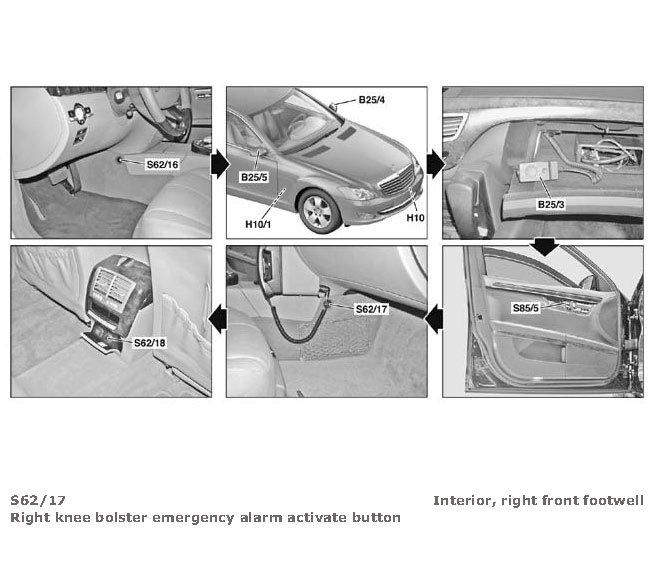 S62/16

B25/4
B25/5
H10/1
H10

B25/3

S62/18

S62/17

S85/5

S62/17
Interior, right front footwell
Right knee bolster emergency alarm activate button